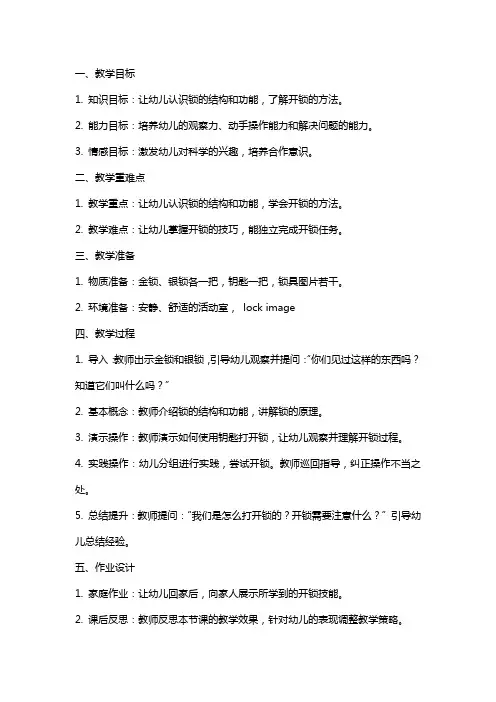 一、教学目标

1. 知识目标：让幼儿认识锁的结构和功能，了解开锁的方法。

2. 能力目标：培养幼儿的观察力、动手操作能力和解决问题的能力。

3. 情感目标：激发幼儿对科学的兴趣，培养合作意识。

二、教学重难点

1. 教学重点：让幼儿认识锁的结构和功能，学会开锁的方法。

2. 教学难点：让幼儿掌握开锁的技巧，能独立完成开锁任务。

三、教学准备

1. 物质准备：金锁、银锁各一把，钥匙一把，锁具图片若干。

2. 环境准备：安静、舒适的活动室， lock image

四、教学过程

1. 导入 教师出示金锁和银锁，引导幼儿观察并提问："你们见过这样的东西吗？知道它们叫什么吗？"

2. 基本概念：教师介绍锁的结构和功能，讲解锁的原理。

3. 演示操作：教师演示如何使用钥匙打开锁，让幼儿观察并理解开锁过程。

4. 实践操作：幼儿分组进行实践，尝试开锁。教师巡回指导，纠正操作不当之处。

5. 总结提升：教师提问："我们是怎么打开锁的？开锁需要注意什么？" 引导幼儿总结经验。

五、作业设计

1. 家庭作业：让幼儿回家后，向家人展示所学到的开锁技能。

2. 课后反思：教师反思本节课的教学效果，针对幼儿的表现调整教学策略。